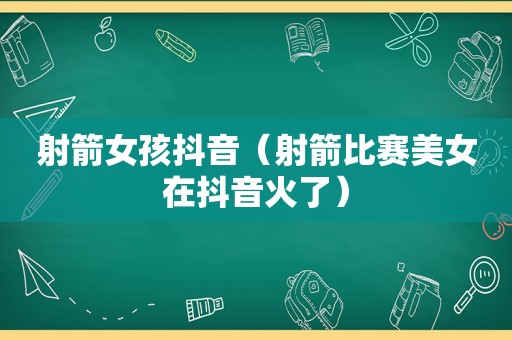 射箭女孩抖音（射箭比赛美女在抖音火了）